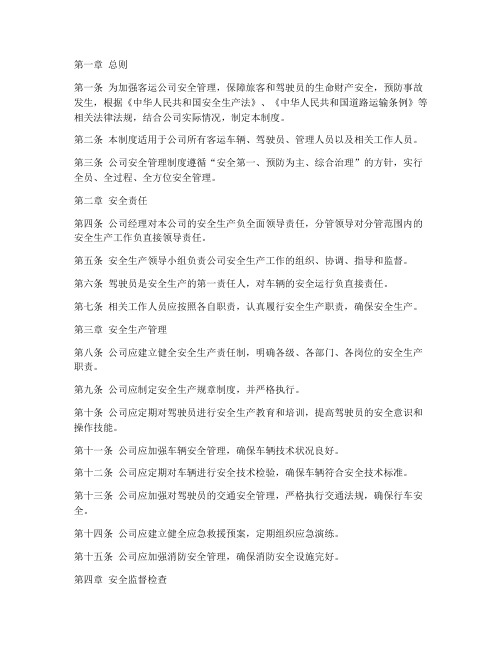 第一章 总则

第一条 为加强客运公司安全管理，保障旅客和驾驶员的生命财产安全，预防事故发生，根据《中华人民共和国安全生产法》、《中华人民共和国道路运输条例》等相关法律法规，结合公司实际情况，制定本制度。

第二条 本制度适用于公司所有客运车辆、驾驶员、管理人员以及相关工作人员。

第三条 公司安全管理制度遵循“安全第一、预防为主、综合治理”的方针，实行全员、全过程、全方位安全管理。

第二章 安全责任

第四条 公司经理对本公司的安全生产负全面领导责任，分管领导对分管范围内的安全生产工作负直接领导责任。

第五条 安全生产领导小组负责公司安全生产工作的组织、协调、指导和监督。

第六条 驾驶员是安全生产的第一责任人，对车辆的安全运行负直接责任。

第七条 相关工作人员应按照各自职责，认真履行安全生产职责，确保安全生产。

第三章 安全生产管理

第八条 公司应建立健全安全生产责任制，明确各级、各部门、各岗位的安全生产职责。

第九条 公司应制定安全生产规章制度，并严格执行。

第十条 公司应定期对驾驶员进行安全生产教育和培训，提高驾驶员的安全意识和操作技能。

第十一条 公司应加强车辆安全管理，确保车辆技术状况良好。

第十二条 公司应定期对车辆进行安全技术检验，确保车辆符合安全技术标准。

第十三条 公司应加强对驾驶员的交通安全管理，严格执行交通法规，确保行车安全。

第十四条 公司应建立健全应急救援预案，定期组织应急演练。

第十五条 公司应加强消防安全管理，确保消防安全设施完好。

第四章 安全监督检查